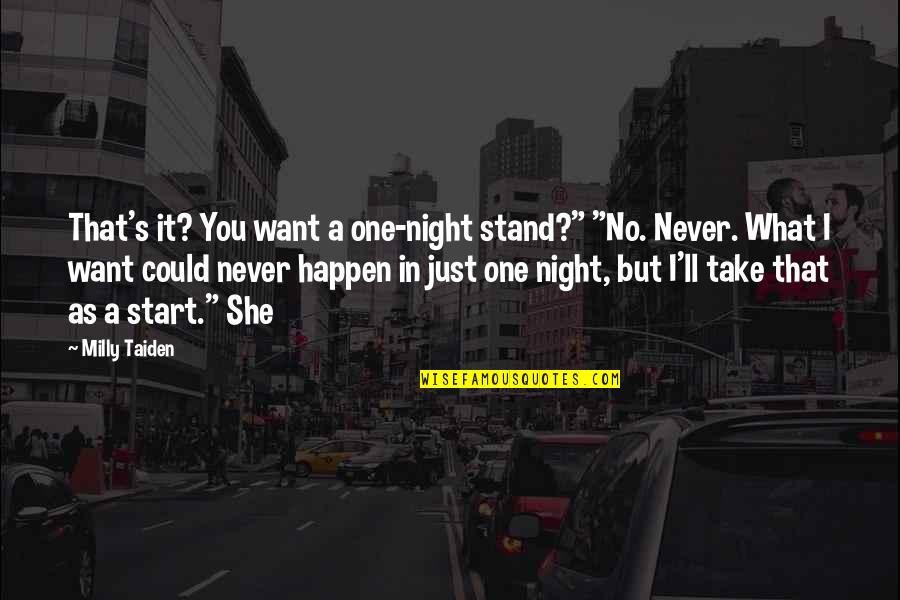 That's it? You want a one-night stand?" "No. Never. What I want could never happen in just one night, but I'll take that as a start." She

~ Milly Taiden

WISEFAMOUSQUOTES.COM